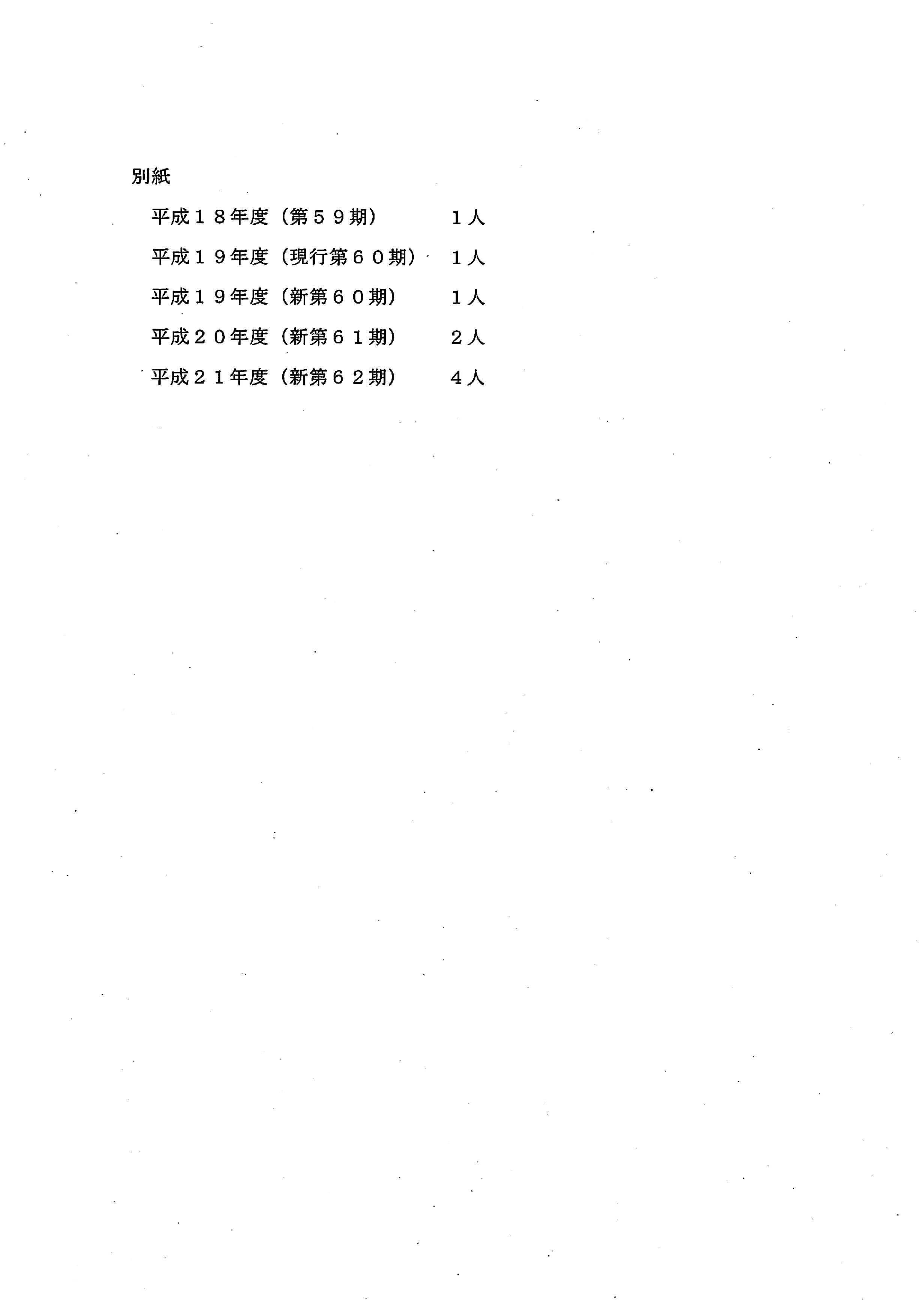 別紙

平成18年度（第59期） 1人

平成19年度（現行第60期） 1人

平成19年度（新第60期） 1人

平成20年度（新第61期） 2人

平成21年度（新第62期） 4人